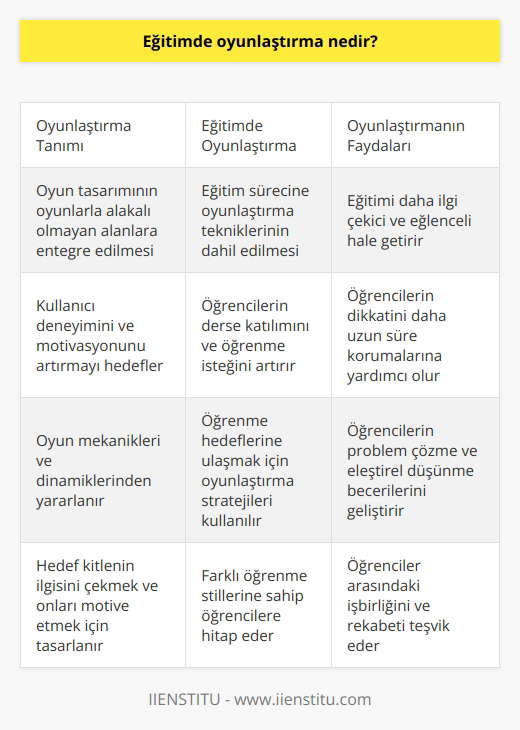 Eğitimde oyunlaştırma nedir?

| Oyunlaştırma Tanımı | Eğitimde Oyunlaştırma | Oyunlaştırmanın Faydaları |
|---|---|---|
| Oyun tasarımının oyunlarla alakalı olmayan alanlara entegre edilmesi | Eğitim sürecine oyunlaştırma tekniklerinin dahil edilmesi | Eğitimi daha ilgi çekici ve eğlenceli hale getirir |
| Kullanıcı deneyimini ve motivasyonunu artırmayı hedefler | Öğrencilerin derse katılımını ve öğrenme isteğini artırır | Öğrencilerin dikkatini daha uzun süre korumalarına yardımcı olur |
| Oyun mekanikleri ve dinamiklerinden yararlanır | Öğrenme hedeflerine ulaşmak için oyunlaştırma stratejileri kullanılır | Öğrencilerin problem çözme ve eleştirel düşünme becerilerini geliştirir |
| Hedef kitlenin ilgisini çekmek ve onları motive etmek için tasarlanır | Farklı öğrenme stillerine sahip öğrencilere hitap eder | Öğrenciler arasındaki işbirliğini ve rekabeti teşvik eder |

IIENSTITU - www.iienstitu.com